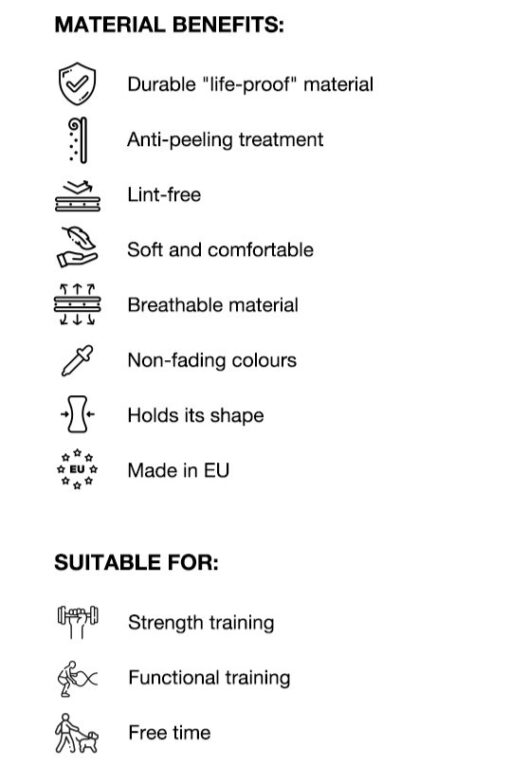 MATERIAL BENEFITS:

Durable "life-proof" material

Anti-peeling treatment

Lint-free

Soft and comfortable

Breathable material

Non-fading colours

Holds its shape

EU

Made in EU

SUITABLE FOR:

Strength training

Functional training

Free time